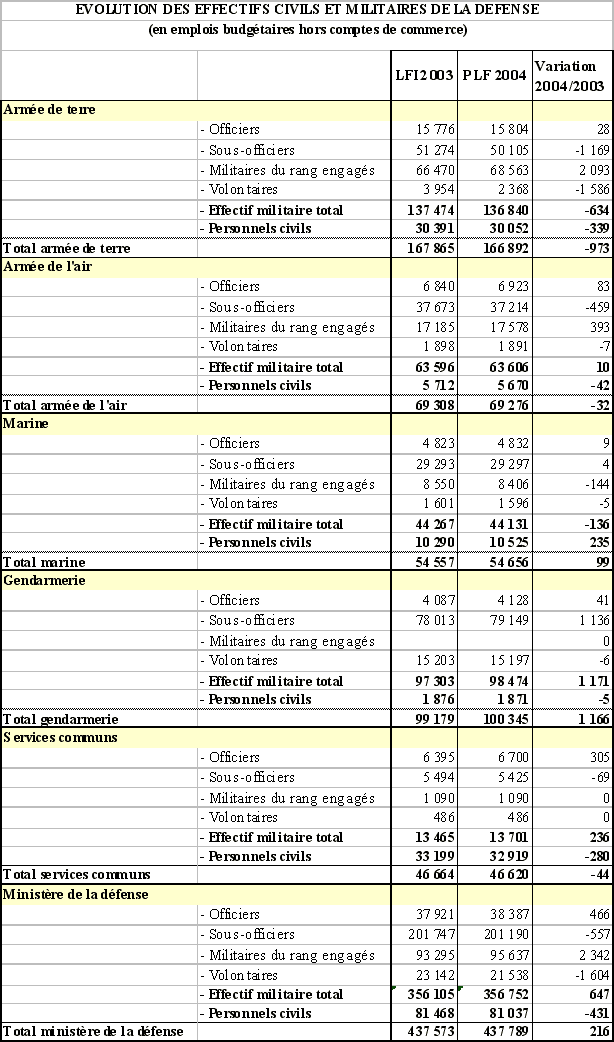 EVOLUTION DES EFFECTIFS CIVILS ET MILITAIRES DE LA DEFENSE
(en emplois budgétaires hors comptes de commerce)

| | | LFI 2003 | PLF 2004 | Variation 2004/2003 |
|---|---|---|---|---|
| Armée de terre | | | | |
| | - Officiers | 15 776 | 15 804 | 28 |
| | - Sous-officiers | 51 274 | 50 105 | -1 169 |
| | - Militaires du rang engagés | 66 470 | 68 563 | 2 093 |
| | - Volontaires | 3 954 | 2 368 | -1 586 |
| | - Effectif militaire total | 137 474 | 136 840 | -634 |
| | - Personnels civils | 30 391 | 30 052 | -339 |
| Total armée de terre | | 167 865 | 166 892 | -973 |
| Armée de l'air | | | | |
| | - Officiers | 6 840 | 6 923 | 83 |
| | - Sous-officiers | 37 673 | 37 214 | -459 |
| | - Militaires du rang engagés | 17 185 | 17 578 | 393 |
| | - Volontaires | 1 898 | 1 891 | -7 |
| | - Effectif militaire total | 63 596 | 63 606 | 10 |
| | - Personnels civils | 5 712 | 5 670 | -42 |
| Total armée de l'air | | 69 308 | 69 276 | -32 |
| Marine | | | | |
| | - Officiers | 4 823 | 4 832 | 9 |
| | - Sous-officiers | 29 293 | 29 297 | 4 |
| | - Militaires du rang engagés | 8 550 | 8 406 | -144 |
| | - Volontaires | 1 601 | 1 596 | -5 |
| | - Effectif militaire total | 44 267 | 44 131 | -136 |
| | - Personnels civils | 10 290 | 10 525 | 235 |
| Total marine | | 54 557 | 54 656 | 99 |
| Gendarmerie | | | | |
| | - Officiers | 4 087 | 4 128 | 41 |
| | - Sous-officiers | 78 013 | 79 149 | 1 136 |
| | - Militaires du rang engagés | | | 0 |
| | - Volontaires | 15 203 | 15 197 | -6 |
| | - Effectif militaire total | 97 303 | 98 474 | 1 171 |
| | - Personnels civils | 1 876 | 1 871 | -5 |
| Total gendarmerie | | 99 179 | 100 345 | 1 166 |
| Services communs | | | | |
| | - Officiers | 6 395 | 6 700 | 305 |
| | - Sous-officiers | 5 494 | 5 425 | -69 |
| | - Militaires du rang engagés | 1 090 | 1 090 | 0 |
| | - Volontaires | 486 | 486 | 0 |
| | - Effectif militaire total | 13 465 | 13 701 | 236 |
| | - Personnels civils | 33 199 | 32 919 | -280 |
| Total services communs | | 46 664 | 46 620 | -44 |
| Ministère de la défense | | | | |
| | - Officiers | 37 921 | 38 387 | 466 |
| | - Sous-officiers | 201 747 | 201 190 | -557 |
| | - Militaires du rang engagés | 93 295 | 95 637 | 2 342 |
| | - Volontaires | 23 142 | 21 538 | -1 604 |
| | - Effectif militaire total | 356 105 | 356 752 | 647 |
| | - Personnels civils | 81 468 | 81 037 | -431 |
| Total ministère de la défense | | 437 573 | 437 789 | 216 |